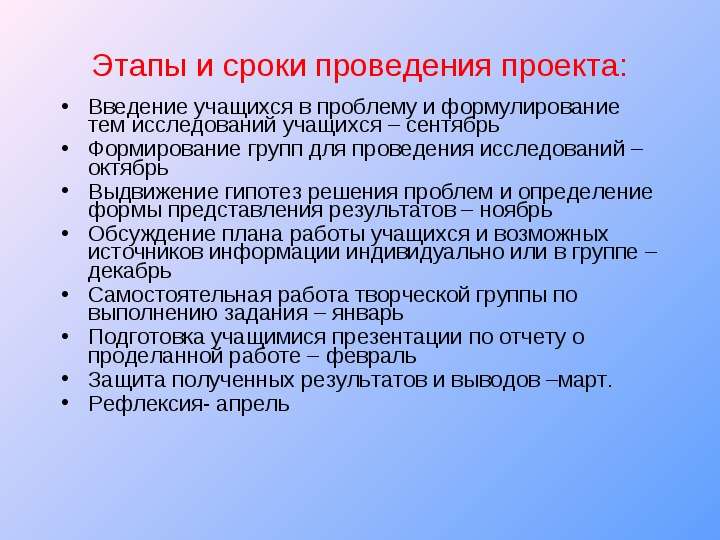 Этапы и сроки проведения проекта:

• Введение учащихся в проблему и формулирование тем исследований учащихся – сентябрь
• Формирование групп для проведения исследований – октябрь
• Выдвижение гипотез решения проблем и определение формы представления результатов – ноябрь
• Обсуждение плана работы учащихся и возможных источников информации индивидуально или в группе – декабрь
• Самостоятельная работа творческой группы по выполнению задания – январь
• Подготовка учащимися презентации по отчету о проделанной работе – февраль
• Защита полученных результатов и выводов –март.
• Рефлексия- апрель